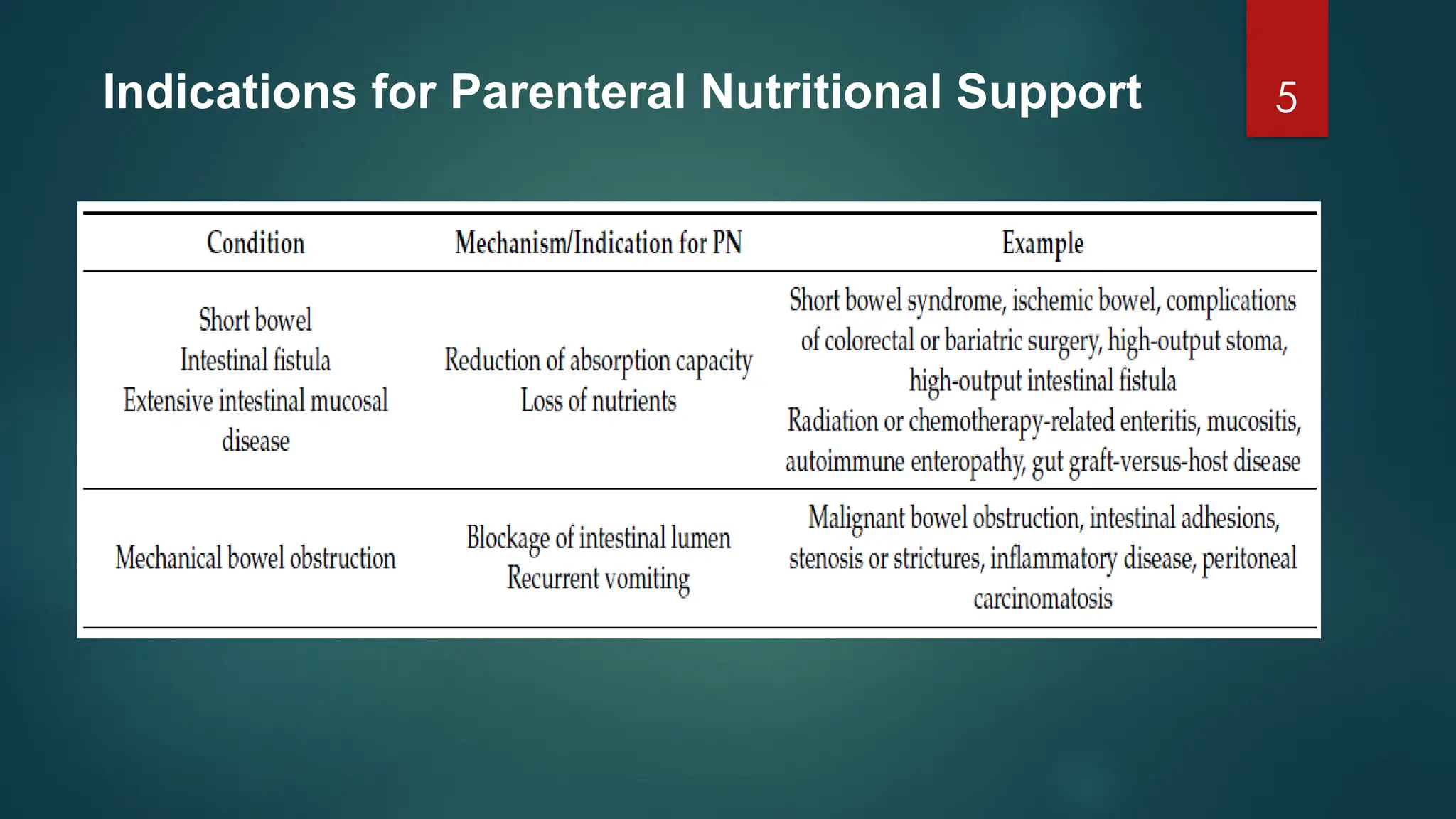 Indications for Parenteral Nutritional Support

5

| Condition | Mechanism/Indication for PN | Example |
|---|---|---|
| Short bowel Intestinal fistula Extensive intestinal mucosal disease | Reduction of absorption capacity Loss of nutrients | Short bowel syndrome, ischemic bowel, complications of colorectal or bariatric surgery, high-output stoma, high-output intestinal fistula Radiation or chemotherapy-related enteritis, mucositis, autoimmune enteropathy, gut graft-versus-host disease |
| Mechanical bowel obstruction | Blockage of intestinal lumen Recurrent vomiting | Malignant bowel obstruction, intestinal adhesions, stenosis or strictures, inflammatory disease, peritoneal carcinomatosis |